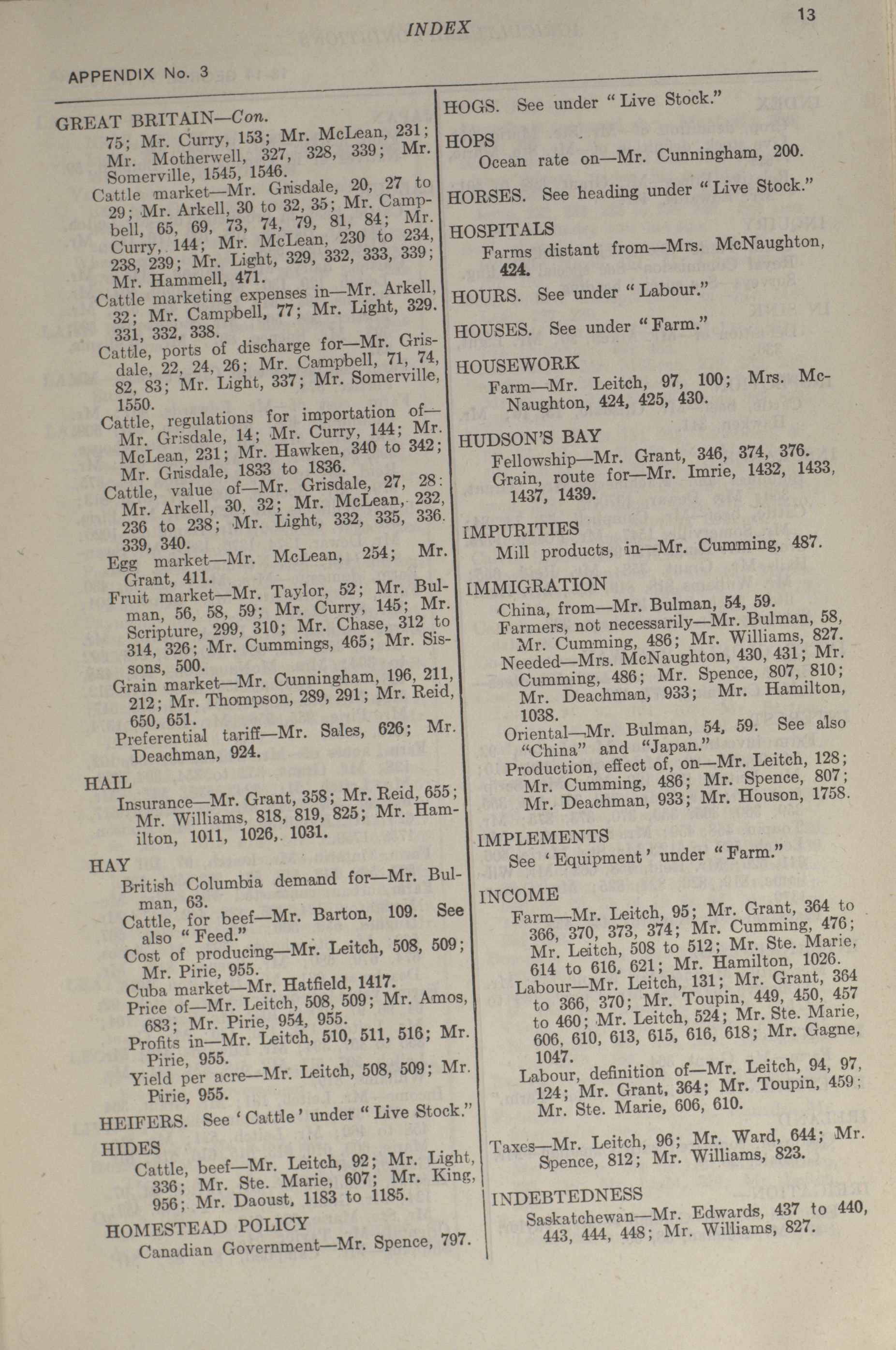 INDEX

13

APPENDIX No. 3

GREAT BRITAIN—Con.
75; Mr. Curry, 153; Mr. McLean, 231; Mr. Motherwell, 327, 328, 339; Mr. Somerville, 1545, 1546.
Cattle market—Mr. Grisdale, 20, 27 to 29; Mr. Arkell, 30 to 32, 35; Mr. Campbell, 65, 69, 73, 74, 79, 81, 84; Mr. Curry, 144; Mr. McLean, 230 to 234, 238, 239; Mr. Light, 329, 332, 333, 339; Mr. Hammell, 471.
Cattle marketing expenses in—Mr. Arkell, 32; Mr. Campbell, 77; Mr. Light, 329. 331, 332, 338.
Cattle, ports of discharge for—Mr. Grisdale, 22, 24, 26; Mr. Campbell, 71, 74, 82, 83; Mr. Light, 337; Mr. Somerville, 1550.
Cattle, regulations for importation of—Mr. Grisdale, 14; Mr. Curry, 144; Mr. McLean, 231; Mr. Hawken, 340 to 342; Mr. Grisdale, 1833 to 1836.
Cattle, value of—Mr. Grisdale, 27, 28: Mr. Arkell, 30, 32; Mr. McLean, 232, 236 to 238; Mr. Light, 332, 335, 336. 339, 340.
Egg market—Mr. McLean, 254; Mr. Grant, 411.
Fruit market—Mr. Taylor, 52; Mr. Bulman, 56, 58, 59; Mr. Curry, 145; Mr. Scripture, 299, 310; Mr. Chase, 312 to 314, 326; Mr. Cummings, 465; Mr. Sissons, 500.
Grain market—Mr. Cunningham, 196, 211, 212; Mr. Thompson, 289, 291; Mr. Reid, 650, 651.
Preferential tariff—Mr. Sales, 626; Mr. Deachman, 924.

HAIL
Insurance—Mr. Grant, 358; Mr. Reid, 655; Mr. Williams, 818, 819, 825; Mr. Hamilton, 1011, 1026, 1031.

HAY
British Columbia demand for—Mr. Bulman, 63.
Cattle, for beef—Mr. Barton, 109. See also "Feed."
Cost of producing—Mr. Leitch, 508, 509; Mr. Pirie, 955.
Cuba market—Mr. Hatfield, 1417.
Price of—Mr. Leitch, 508, 509; Mr. Amos, 683; Mr. Pirie, 954, 955.
Profits in—Mr. Leitch, 510, 511, 516; Mr. Pirie, 955.
Yield per acre—Mr. Leitch, 508, 509; Mr. Pirie, 955.

HEIFERS. See 'Cattle' under "Live Stock."

HIDES
Cattle, beef—Mr. Leitch, 92; Mr. Light, 336; Mr. Ste. Marie, 607; Mr. King, 956; Mr. Daoust, 1183 to 1185.

HOMESTEAD POLICY
Canadian Government—Mr. Spence, 797.

HOGS. See under "Live Stock."

HOPS
Ocean rate on—Mr. Cunningham, 200.

HORSES. See heading under "Live Stock."

HOSPITALS
Farms distant from—Mrs. McNaughton, 424.

HOURS. See under "Labour."

HOUSES. See under "Farm."

HOUSEWORK
Farm—Mr. Leitch, 97, 100; Mrs. McNaughton, 424, 425, 430.

HUDSON'S BAY
Fellowship—Mr. Grant, 346, 374, 376.
Grain, route for—Mr. Imrie, 1432, 1433, 1437, 1439.

IMPURITIES
Mill products, in—Mr. Cumming, 487.

IMMIGRATION
China, from—Mr. Bulman, 54, 59.
Farmers, not necessarily—Mr. Bulman, 58, Mr. Cumming, 486; Mr. Williams, 827.
Needed—Mrs. McNaughton, 430, 431; Mr. Cumming, 486; Mr. Spence, 807, 810; Mr. Deachman, 933; Mr. Hamilton, 1038.
Oriental—Mr. Bulman, 54, 59. See also "China" and "Japan."
Production, effect of, on—Mr. Leitch, 128; Mr. Cumming, 486; Mr. Spence, 807; Mr. Deachman, 933; Mr. Houson, 1758.

IMPLEMENTS
See 'Equipment' under "Farm."

INCOME
Farm—Mr. Leitch, 95; Mr. Grant, 364 to 366, 370, 373, 374; Mr. Cumming, 476; Mr. Leitch, 508 to 512; Mr. Ste. Marie, 614 to 616, 621; Mr. Hamilton, 1026.
Labour—Mr. Leitch, 131; Mr. Grant, 364 to 366, 370; Mr. Toupin, 449, 450, 457 to 460; Mr. Leitch, 524; Mr. Ste. Marie, 606, 610, 613, 615, 616, 618; Mr. Gagne, 1047.
Labour, definition of—Mr. Leitch, 94, 97, 124; Mr. Grant, 364; Mr. Toupin, 459; Mr. Ste. Marie, 606, 610.

Taxes—Mr. Leitch, 96; Mr. Ward, 644; Mr. Spence, 812; Mr. Williams, 823.

INDEBTEDNESS
Saskatchewan—Mr. Edwards, 437 to 440, 443, 444, 448; Mr. Williams, 827.